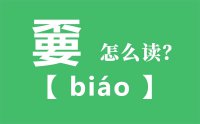 嫑 怎么读?

【 biáo 】